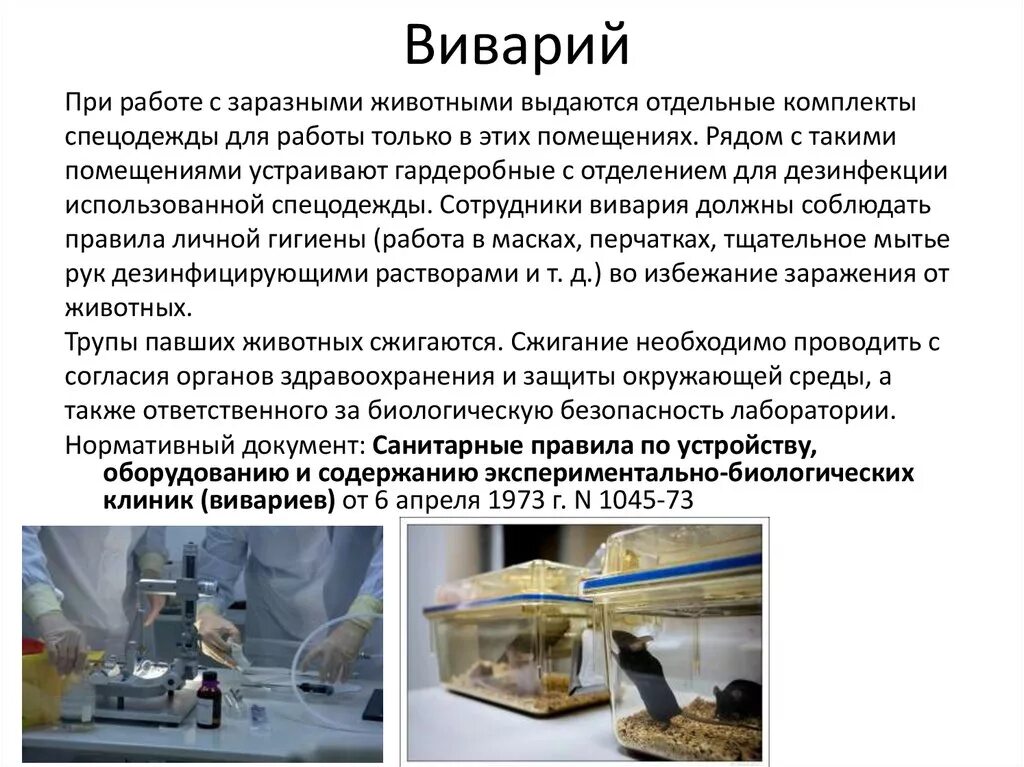 Виварий

При работе с заразными животными выдаются отдельные комплекты спецодежды для работы только в этих помещениях. Рядом с такими помещениями устраивают гардеробные с отделением для дезинфекции использованной спецодежды. Сотрудники вивария должны соблюдать правила личной гигиены (работа в масках, перчатках, тщательное мытье рук дезинфицирующими растворами и т. д.) во избежание заражения от животных.

Трупы павших животных сжигаются. Сжигание необходимо проводить с согласия органов здравоохранения и защиты окружающей среды, а также ответственного за биологическую безопасность лаборатории.

Нормативный документ: Санитарные правила по устройству, оборудованию и содержанию экспериментально-биологических клиник (вивариев) от 6 апреля 1973 г. N 1045-73